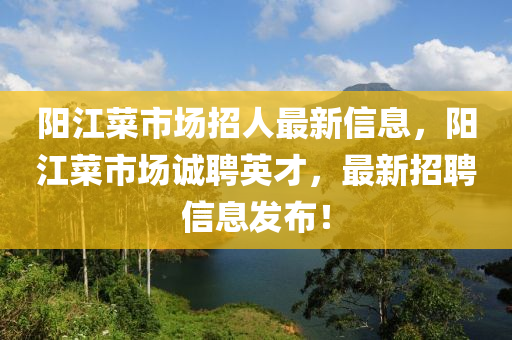 阳江菜市场招人最新信息，阳江菜市场诚聘英才，最新招聘信息发布！